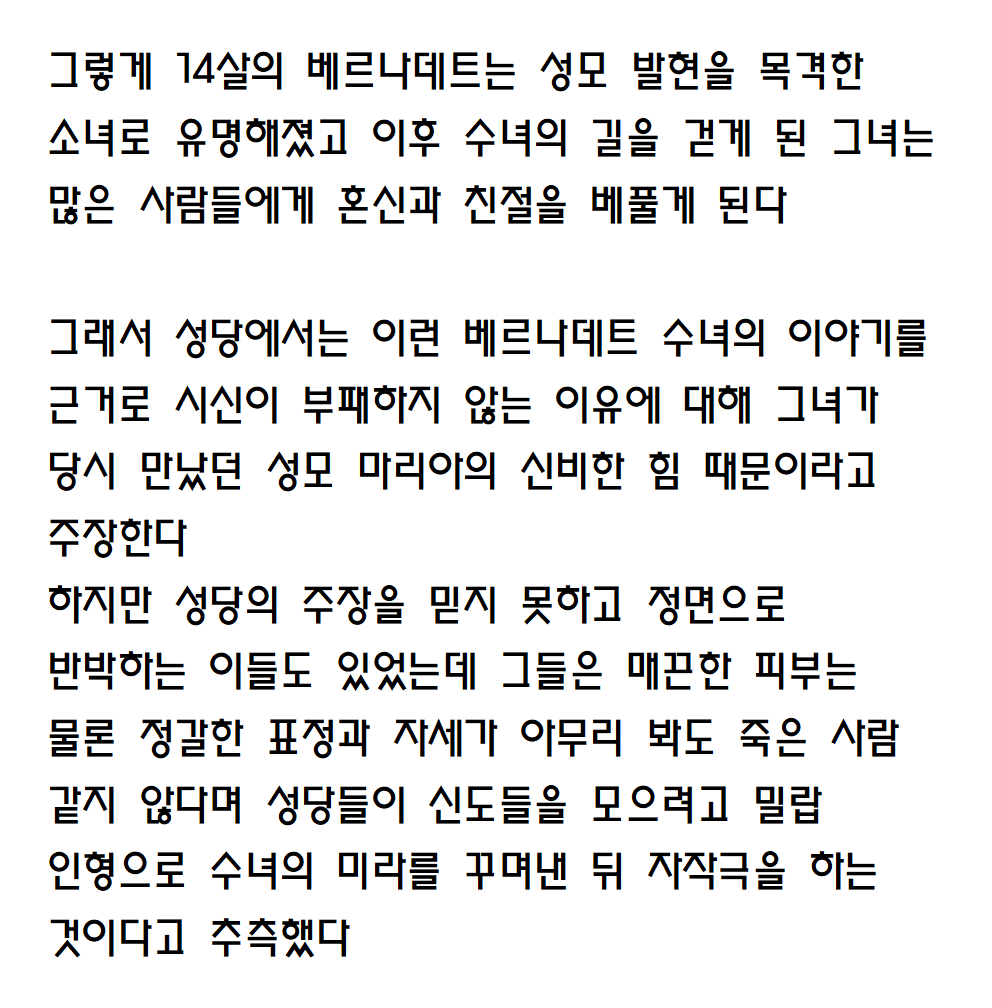 그렇게 14살의 베르나데트는 성모 발현을 목격한 소녀로 유명해졌고 이후 수녀의 길을 걷게 된 그녀는 많은 사람들에게 혼신과 친절을 베풀게 된다

그래서 성당에서는 이런 베르나데트 수녀의 이야기를 근거로 시신이 부패하지 않는 이유에 대해 그녀가 당시 만났던 성모 마리아의 신비한 힘 때문이라고 주장한다
하지만 성당의 주장을 믿지 못하고 정면으로 반박하는 이들도 있었는데 그들은 매끈한 피부는 물론 정갈한 표정과 자세가 아무리 봐도 죽은 사람 같지 않다며 성당들이 신도들을 모으려고 밀랍 인형으로 수녀의 미라를 꾸며낸 뒤 자작극을 하는 것이다고 추측했다